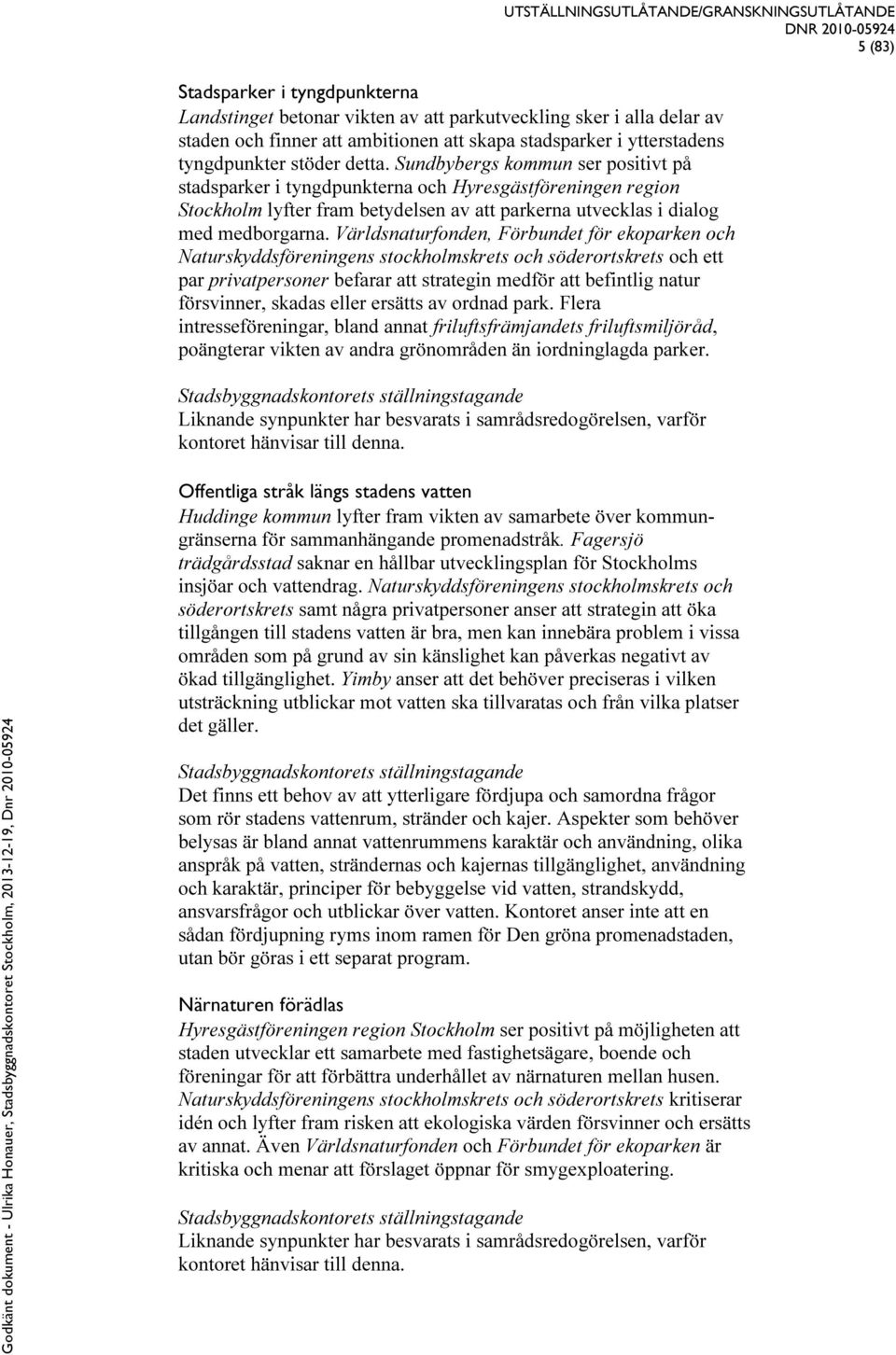 UTSTÄLLNINGSUTLÅTANDE/GRANSKNINGSUTLÅTANDE
DNR 2010-05924
5 (83)

Stadsparker i tyngdpunkterna
Landstinget betonar vikten av att parkutveckling sker i alla delar av staden och finner att ambitionen att skapa stadsparker i ytterstadens tyngdpunkter stöder detta. Sundbybergs kommun ser positivt på stadsparker i tyngdpunkterna och Hyresgästföreningen region Stockholm lyfter fram betydelsen av att parkerna utvecklas i dialog med medborgarna. Världsnaturfonden, Förbundet för ekoparken och Naturskyddsföreningens stockholmskrets och söderortskrets och ett par privatpersoner befarar att strategin medför att befintlig natur försvinner, skadas eller ersätts av ordnad park. Flera intresseföreningar, bland annat friluftsfrämjandets friluftsmiljöråd, poängterar vikten av andra grönområden än iordninglagda parker.

Stadsbyggnadskontorets ställningstagande
Liknande synpunkter har besvarats i samrådsredogörelsen, varför kontoret hänvisar till denna.

Offentliga stråk längs stadens vatten
Huddinge kommun lyfter fram vikten av samarbete över kommungränserna för sammanhängande promenadstråk. Fagersjö trädgårdsstad saknar en hållbar utvecklingsplan för Stockholms insjöar och vattendrag. Naturskyddsföreningens stockholmskrets och söderortskrets samt några privatpersoner anser att strategin att öka tillgången till stadens vatten är bra, men kan innebära problem i vissa områden som på grund av sin känslighet kan påverkas negativt av ökad tillgänglighet. Yimby anser att det behöver preciseras i vilken utsträckning utblickar mot vatten ska tillvaratas och från vilka platser det gäller.

Stadsbyggnadskontorets ställningstagande
Det finns ett behov av att ytterligare fördjupa och samordna frågor som rör stadens vattenrum, stränder och kajer. Aspekter som behöver belysas är bland annat vattenrummens karaktär och användning, olika anspråk på vatten, strändernas och kajernas tillgänglighet, användning och karaktär, principer för bebyggelse vid vatten, strandskydd, ansvarsfrågor och utblickar över vatten. Kontoret anser inte att en sådan fördjupning ryms inom ramen för Den gröna promenadstaden, utan bör göras i ett separat program.

Närnaturen förädlas
Hyresgästföreningen region Stockholm ser positivt på möjligheten att staden utvecklar ett samarbete med fastighetsägare, boende och föreningar för att förbättra underhållet av närnaturen mellan husen. Naturskyddsföreningens stockholmskrets och söderortskrets kritiserar idén och lyfter fram risken att ekologiska värden försvinner och ersätts av annat. Även Världsnaturfonden och Förbundet för ekoparken är kritiska och menar att förslaget öppnar för smygexploatering.

Stadsbyggnadskontorets ställningstagande
Liknande synpunkter har besvarats i samrådsredogörelsen, varför kontoret hänvisar till denna.

Godkänt dokument - Ulrika Honauer, Stadsbyggnadskontoret Stockholm, 2013-12-19, Dnr 2010-05924